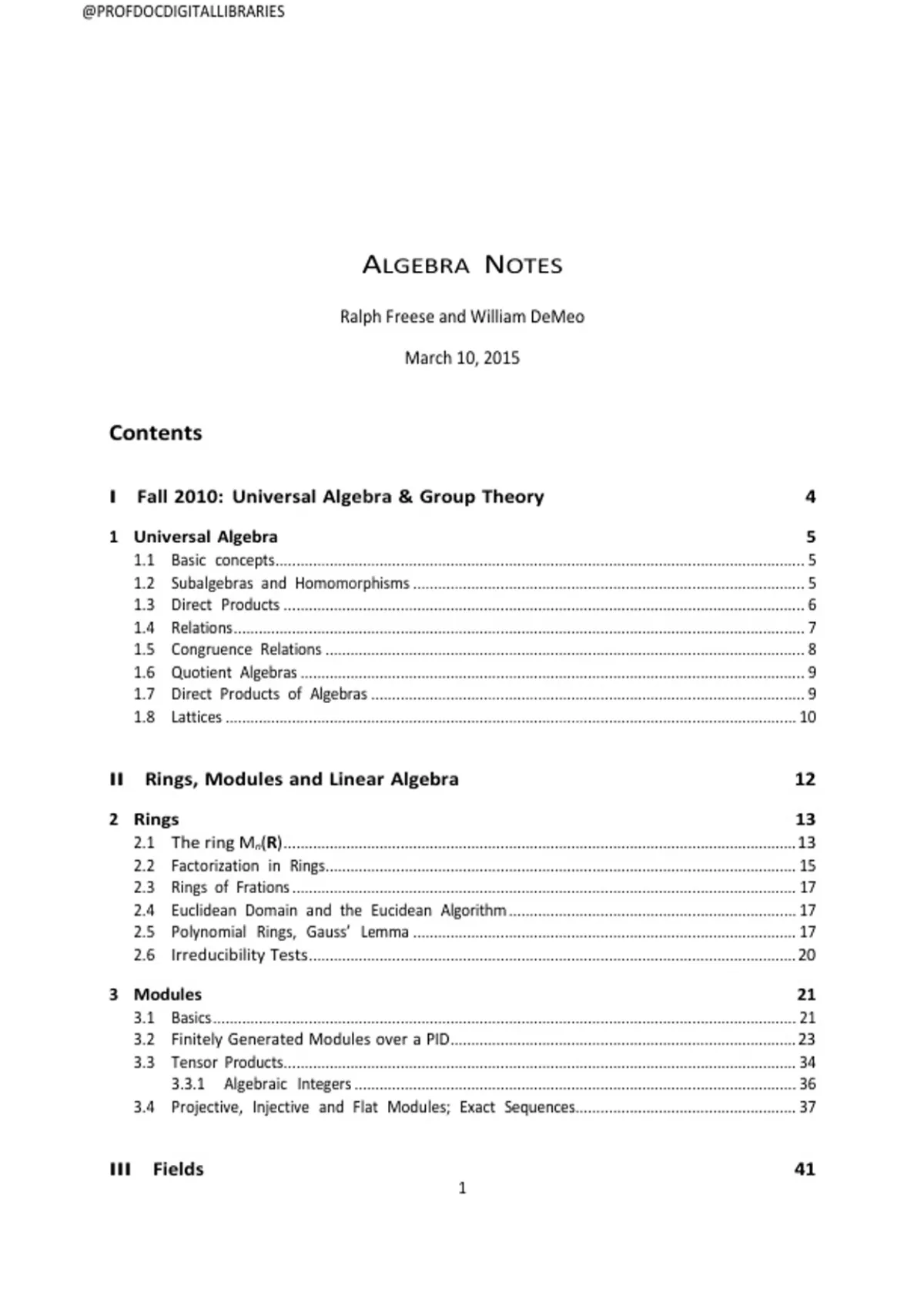 @PROFDOCDIGITALLIBRARIES

ALGEBRA NOTES

Ralph Freese and William DeMeo

March 10, 2015

Contents

I Fall 2010: Universal Algebra & Group Theory 4

1 Universal Algebra 5
1.1 Basic concepts 5
1.2 Subalgebras and Homomorphisms 5
1.3 Direct Products 6
1.4 Relations 7
1.5 Congruence Relations 8
1.6 Quotient Algebras 9
1.7 Direct Products of Algebras 9
1.8 Lattices 10

II Rings, Modules and Linear Algebra 12

2 Rings 13
2.1 The ring $M_n(\mathbf{R})$ 13
2.2 Factorization in Rings 15
2.3 Rings of Frations 17
2.4 Euclidean Domain and the Eucidean Algorithm 17
2.5 Polynomial Rings, Gauss' Lemma 17
2.6 Irreducibility Tests 20

3 Modules 21
3.1 Basics 21
3.2 Finitely Generated Modules over a PID 23
3.3 Tensor Products 34
3.3.1 Algebraic Integers 36
3.4 Projective, Injective and Flat Modules; Exact Sequences 37

III Fields 41

1